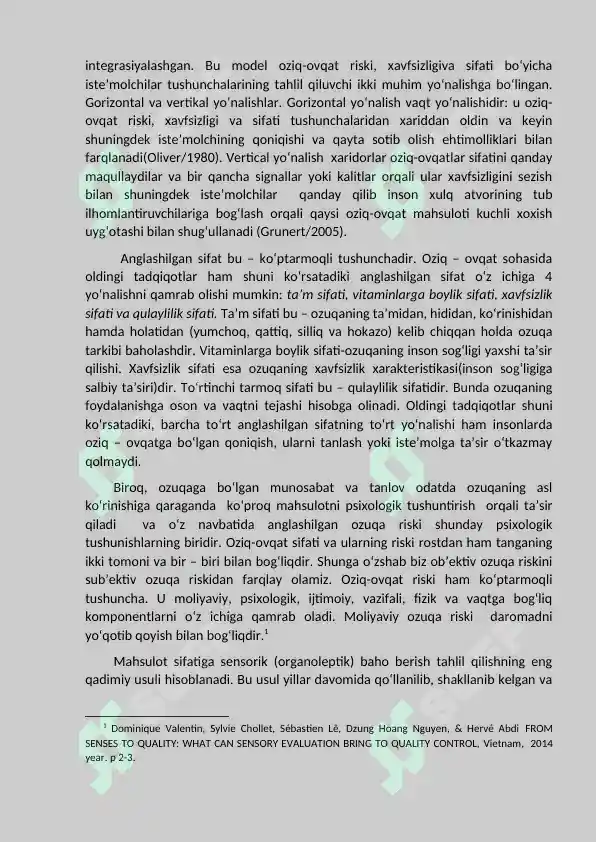 integrasiyalashgan. Bu model oziq-ovqat riski, xavfsizligiva sifati bo'yicha iste'molchilar tushunchalarining tahlil qiluvchi ikki muhim yo'nalishga bo'lingan. Gorizontal va vertikal yo'nalishlar. Gorizontal yo'nalish vaqt yo'nalishidir: u oziq-ovqat riski, xavfsizligi va sifati tushunchalaridan xariddan oldin va keyin shuningdek iste'molchining qoniqishi va qayta sotib olish ehtimolliklari bilan farqlanadi(Oliver/1980). Vertical yo'nalish xaridorlar oziq-ovqatlar sifatini qanday maqullaydilar va bir qancha signallar yoki kalitlar orqali ular xavfsizligini sezish bilan shuningdek iste'molchilar qanday qilib inson xulq atvorining tub ilhomlantiruvchilariga bog'lash orqali qaysi oziq-ovqat mahsuloti kuchli xoxish uyg'otashi bilan shug'ullanadi (Grunert/2005).

Anglashilgan sifat bu – ko'ptarmoqli tushunchadir. Oziq – ovqat sohasida oldingi tadqiqotlar ham shuni ko'rsatadiki anglashilgan sifat o'z ichiga 4 yo'nalishni qamrab olishi mumkin: ta'm sifati, vitaminlarga boylik sifati, xavfsizlik sifati va qulaylilik sifati. Ta'm sifati bu – ozuqaning ta'midan, hididan, ko'rinishidan hamda holatidan (yumchoq, qattiq, silliq va hokazo) kelib chiqqan holda ozuqa tarkibi baholashdir. Vitaminlarga boylik sifati-ozuqaning inson sog'ligi yaxshi ta'sir qilishi. Xavfsizlik sifati esa ozuqaning xavfsizlik xarakteristikasi(inson sog'ligiga salbiy ta'siri)dir. To'rtinchi tarmoq sifati bu – qulaylilik sifatidir. Bunda ozuqaning foydalanishga oson va vaqtni tejashi hisobga olinadi. Oldingi tadqiqotlar shuni ko'rsatadiki, barcha to'rt anglashilgan sifatning to'rt yo'nalishi ham insonlarda oziq – ovqatga bo'lgan qoniqish, ularni tanlash yoki iste'molga ta'sir o'tkazmay qolmaydi.

Biroq, ozuqaga bo'lgan munosabat va tanlov odatda ozuqaning asl ko'rinishiga qaraganda ko'proq mahsulotni psixologik tushuntirish orqali ta'sir qiladi va o'z navbatida anglashilgan ozuqa riski shunday psixologik tushunishlarning biridir. Oziq-ovqat sifati va ularning riski rostdan ham tanganing ikki tomoni va bir – biri bilan bog'liqdir. Shunga o'zshab biz ob'ektiv ozuqa riskini sub'ektiv ozuqa riskidan farqlay olamiz. Oziq-ovqat riski ham ko'ptarmoqli tushuncha. U moliyaviy, psixologik, ijtimoiy, vazifali, fizik va vaqtga bog'liq komponentlarni o'z ichiga qamrab oladi. Moliyaviy ozuqa riski daromadni yo'qotib qoyish bilan bog'liqdir.$^{1}$

Mahsulot sifatiga sensorik (organoleptik) baho berish tahlil qilishning eng qadimiy usuli hisoblanadi. Bu usul yillar davomida qo'llanilib, shakllanib kelgan va

$^{1}$ Dominique Valentin, Sylvie Chollet, Sébastien Lê, Dzung Hoang Nguyen, & Hervé Abdi FROM SENSES TO QUALITY: WHAT CAN SENSORY EVALUATION BRING TO QUALITY CONTROL, Vietnam, 2014 year. p 2-3.